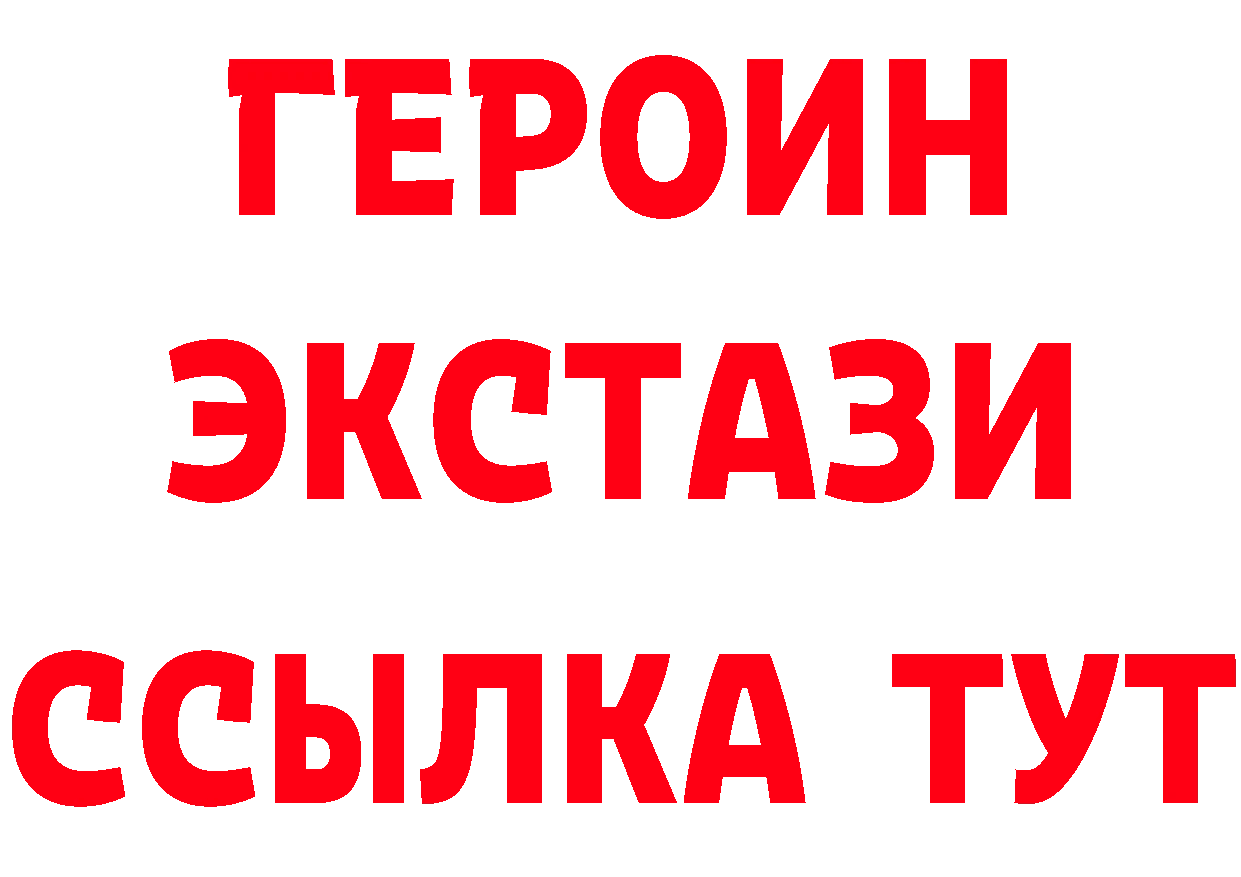 ГЕРОИН
ЭКСТАЗИ
ССЫЛКА ТУТ